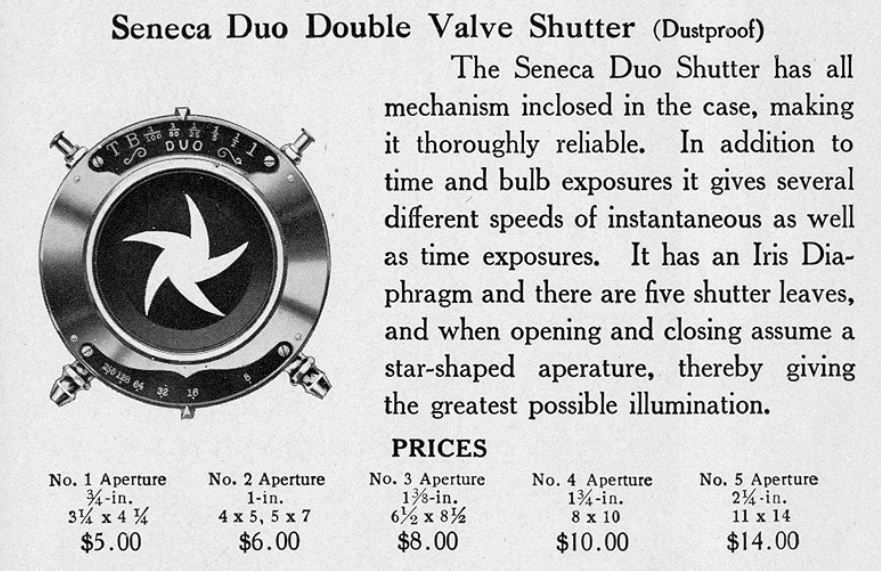 Seneca Duo Double Valve Shutter (Dustproof)

T B $\frac{1}{100}$ $\frac{1}{50}$ $\frac{1}{25}$ $\frac{1}{5}$ $\frac{1}{2}$ 1 DUO

256 128 64 32 16 8

The Seneca Duo Shutter has all mechanism inclosed in the case, making it thoroughly reliable. In addition to time and bulb exposures it gives several different speeds of instantaneous as well as time exposures. It has an Iris Diaphragm and there are five shutter leaves, and when opening and closing assume a star-shaped aperature, thereby giving the greatest possible illumination.

PRICES

| No. 1 Aperture | No. 2 Aperture | No. 3 Aperture | No. 4 Aperture | No. 5 Aperture |
|---|---|---|---|---|
| $\frac{3}{4}$-in. | 1-in. | $1\frac{3}{8}$-in. | $1\frac{3}{4}$-in. | $2\frac{1}{4}$-in. |
| $3\frac{1}{4}$ x $4\frac{1}{4}$ | 4 x 5, 5 x 7 | $6\frac{1}{2}$ x $8\frac{1}{2}$ | 8 x 10 | 11 x 14 |
| \$5.00 | \$6.00 | \$8.00 | \$10.00 | \$14.00 |